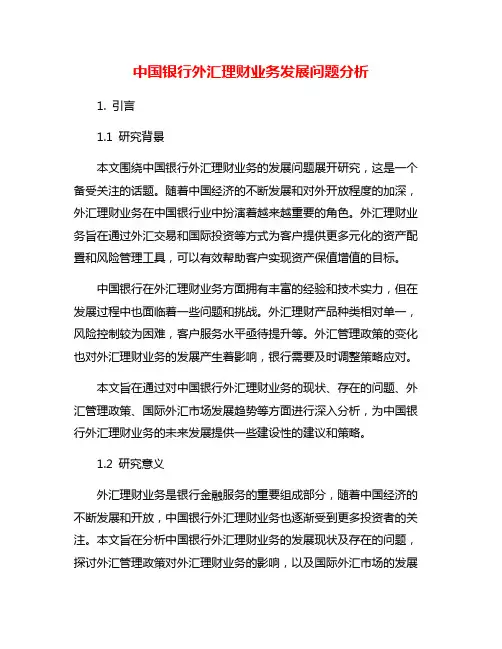 中国银行外汇理财业务发展问题分析

1. 引言

1.1 研究背景

本文围绕中国银行外汇理财业务的发展问题展开研究，这是一个备受关注的话题。随着中国经济的不断发展和对外开放程度的加深，外汇理财业务在中国银行业中扮演着越来越重要的角色。外汇理财业务旨在通过外汇交易和国际投资等方式为客户提供更多元化的资产配置和风险管理工具，可以有效帮助客户实现资产保值增值的目标。

中国银行在外汇理财业务方面拥有丰富的经验和技术实力，但在发展过程中也面临着一些问题和挑战。外汇理财产品种类相对单一，风险控制较为困难，客户服务水平亟待提升等。外汇管理政策的变化也对外汇理财业务的发展产生着影响，银行需要及时调整策略应对。

本文旨在通过对中国银行外汇理财业务的现状、存在的问题、外汇管理政策、国际外汇市场发展趋势等方面进行深入分析，为中国银行外汇理财业务的未来发展提供一些建设性的建议和策略。

1.2 研究意义

外汇理财业务是银行金融服务的重要组成部分，随着中国经济的不断发展和开放，中国银行外汇理财业务也逐渐受到更多投资者的关注。本文旨在分析中国银行外汇理财业务的发展现状及存在的问题，探讨外汇管理政策对外汇理财业务的影响，以及国际外汇市场的发展